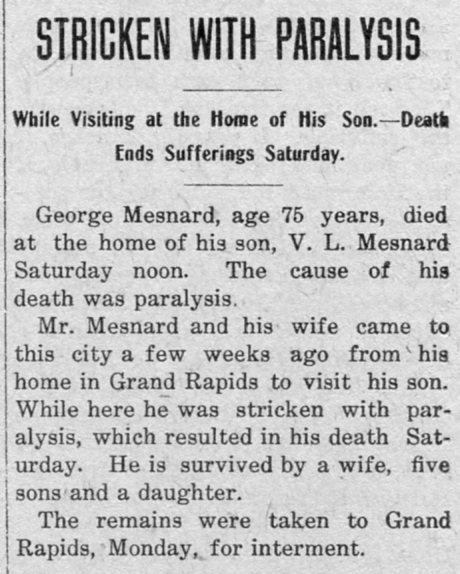 STRICKEN WITH PARALYSIS

While Visiting at the Home of His Son.—Death Ends Sufferings Saturday.

George Mesnard, age 75 years, died at the home of his son, V. L. Mesnard Saturday noon. The cause of his death was paralysis.

Mr. Mesnard and his wife came to this city a few weeks ago from his home in Grand Rapids to visit his son. While here he was stricken with paralysis, which resulted in his death Saturday. He is survived by a wife, five sons and a daughter.

The remains were taken to Grand Rapids, Monday, for interment.